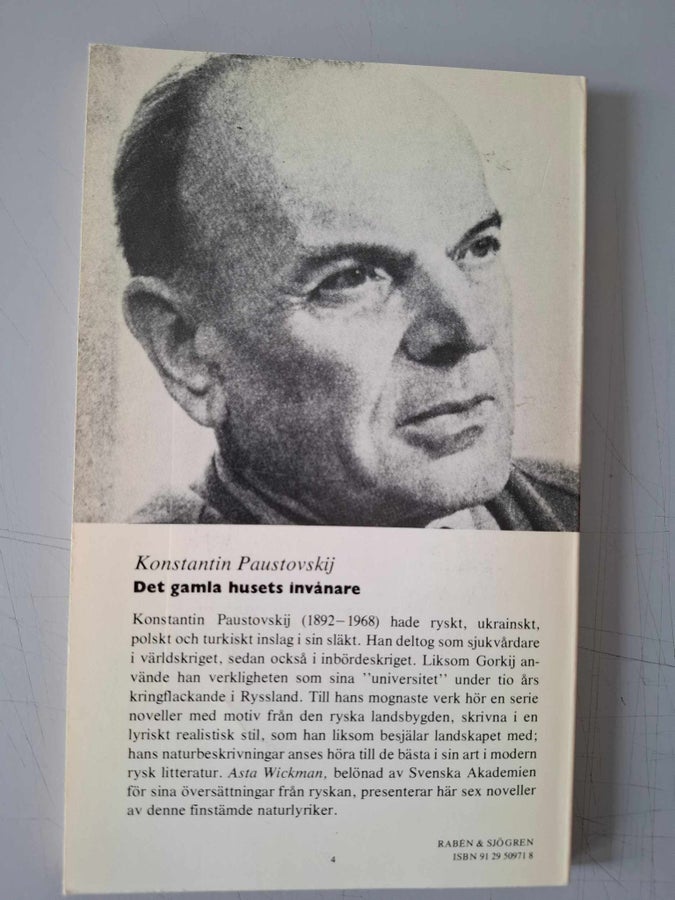 Konstantin Paustovskij
Det gamla husets invånare

Konstantin Paustovskij (1892–1968) hade ryskt, ukrainskt, polskt och turkiskt inslag i sin släkt. Han deltog som sjukvårdare i världskriget, sedan också i inbördeskriget. Liksom Gorkij använde han verkligheten som sina "universitet" under tio års kringflackande i Ryssland. Till hans mognaste verk hör en serie noveller med motiv från den ryska landsbygden, skrivna i en lyriskt realistisk stil, som han liksom besjälar landskapet med; hans naturbeskrivningar anses höra till de bästa i sin art i modern rysk litteratur. Asta Wickman, belönad av Svenska Akademien för sina översättningar från ryskan, presenterar här sex noveller av denne finstämde naturlyriker.

4

RABÉN & SJÖGREN
ISBN 91 29 50971 8